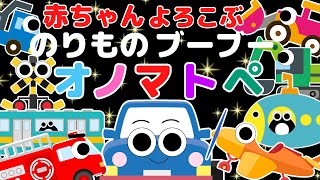 赤ちゃんよろこぶ
のりものブーブー
オノマトペ